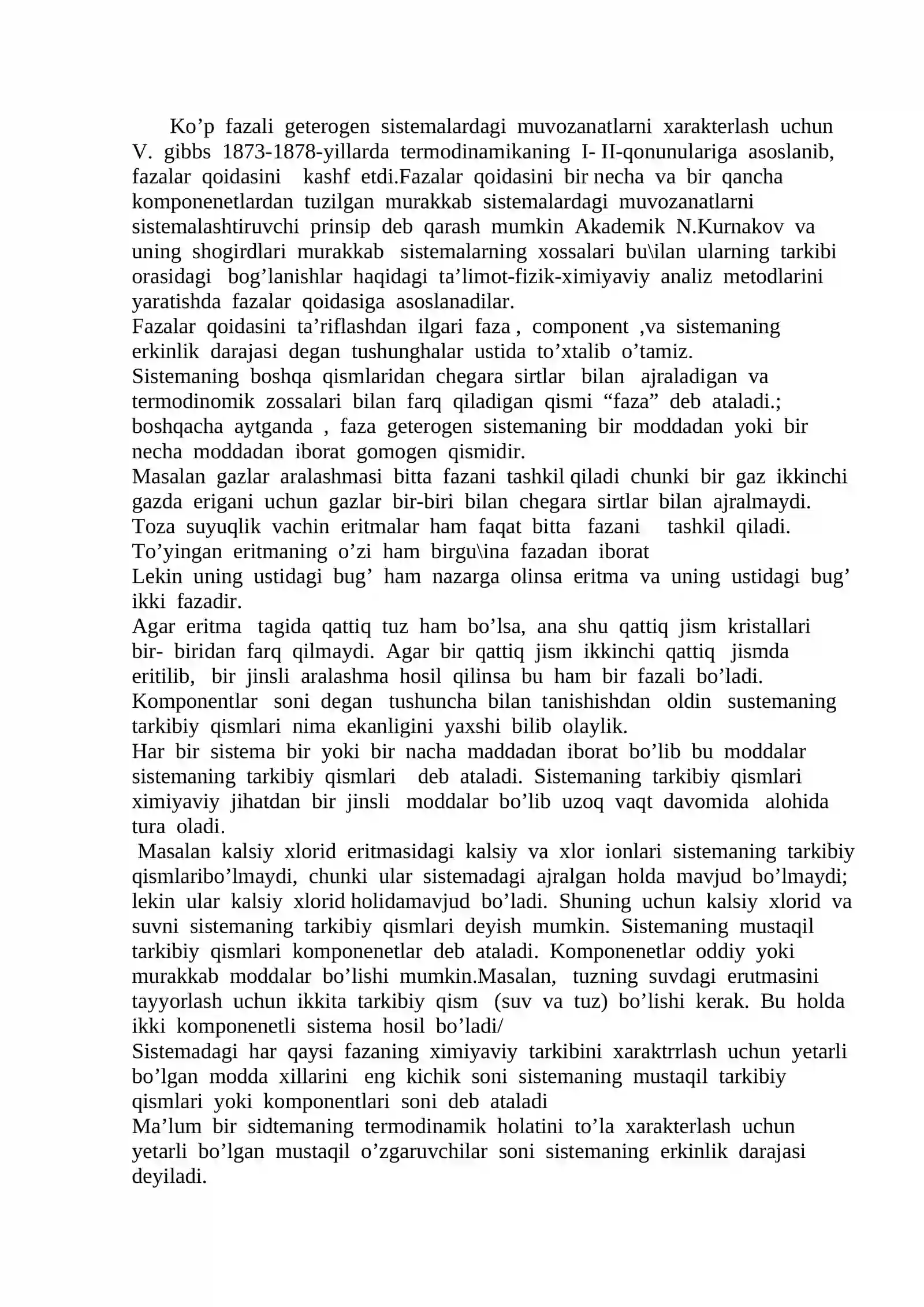 Ko’p fazali geterogen sistemalardagi muvozanatlarni xarakterlash uchun V. gibbs 1873-1878-yillarda termodinamikaning I- II-qonunulariga asoslanib, fazalar qoidasini kashf etdi.Fazalar qoidasini bir necha va bir qancha komponenetlardan tuzilgan murakkab sistemalardagi muvozanatlarni sistemalashtiruvchi prinsip deb qarash mumkin Akademik N.Kurnakov va uning shogirdlari murakkab sistemalarning xossalari bu\ilan ularning tarkibi orasidagi bog’lanishlar haqidagi ta’limot-fizik-ximiyaviy analiz metodlarini yaratishda fazalar qoidasiga asoslanadilar.
Fazalar qoidasini ta’riflashdan ilgari faza , component ,va sistemaning erkinlik darajasi degan tushunghalar ustida to’xtalib o’tamiz.
Sistemaning boshqa qismlaridan chegara sirtlar bilan ajraladigan va termodinomik zossalari bilan farq qiladigan qismi “faza” deb ataladi.; boshqacha aytganda , faza geterogen sistemaning bir moddadan yoki bir necha moddadan iborat gomogen qismidir.
Masalan gazlar aralashmasi bitta fazani tashkil qiladi chunki bir gaz ikkinchi gazda erigani uchun gazlar bir-biri bilan chegara sirtlar bilan ajralmaydi. Toza suyuqlik vachin eritmalar ham faqat bitta fazani tashkil qiladi. To’yingan eritmaning o’zi ham birgu\ina fazadan iborat
Lekin uning ustidagi bug’ ham nazarga olinsa eritma va uning ustidagi bug’ ikki fazadir.
Agar eritma tagida qattiq tuz ham bo’lsa, ana shu qattiq jism kristallari bir- biridan farq qilmaydi. Agar bir qattiq jism ikkinchi qattiq jismda eritilib, bir jinsli aralashma hosil qilinsa bu ham bir fazali bo’ladi.
Komponentlar soni degan tushuncha bilan tanishishdan oldin sustemaning tarkibiy qismlari nima ekanligini yaxshi bilib olaylik.
Har bir sistema bir yoki bir nacha maddadan iborat bo’lib bu moddalar sistemaning tarkibiy qismlari deb ataladi. Sistemaning tarkibiy qismlari ximiyaviy jihatdan bir jinsli moddalar bo’lib uzoq vaqt davomida alohida tura oladi.
Masalan kalsiy xlorid eritmasidagi kalsiy va xlor ionlari sistemaning tarkibiy qismlaribo’lmaydi, chunki ular sistemadagi ajralgan holda mavjud bo’lmaydi; lekin ular kalsiy xlorid holidamavjud bo’ladi. Shuning uchun kalsiy xlorid va suvni sistemaning tarkibiy qismlari deyish mumkin. Sistemaning mustaqil tarkibiy qismlari komponenetlar deb ataladi. Komponenetlar oddiy yoki murakkab moddalar bo’lishi mumkin.Masalan, tuzning suvdagi erutmasini tayyorlash uchun ikkita tarkibiy qism (suv va tuz) bo’lishi kerak. Bu holda ikki komponenetli sistema hosil bo’ladi/
Sistemadagi har qaysi fazaning ximiyaviy tarkibini xaraktrrlash uchun yetarli bo’lgan modda xillarini eng kichik soni sistemaning mustaqil tarkibiy qismlari yoki komponentlari soni deb ataladi
Ma’lum bir sidtemaning termodinamik holatini to’la xarakterlash uchun yetarli bo’lgan mustaqil o’zgaruvchilar soni sistemaning erkinlik darajasi deyiladi.